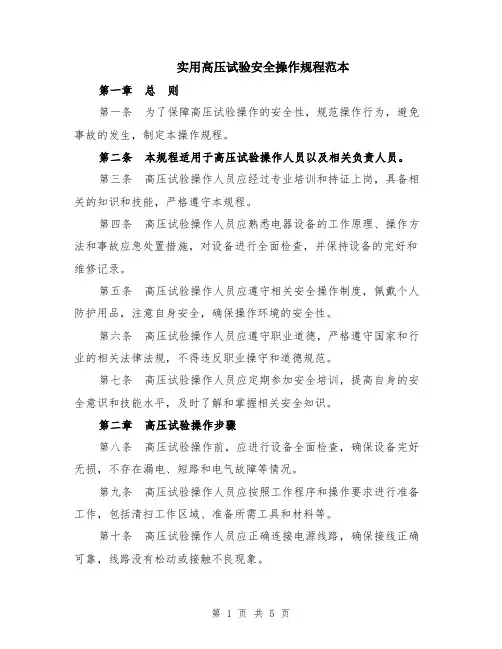 实用高压试验安全操作规程范本

第一章 总 则

第一条 为了保障高压试验操作的安全性，规范操作行为，避免事故的发生，制定本操作规程。

第二条 本规程适用于高压试验操作人员以及相关负责人员。

第三条 高压试验操作人员应经过专业培训和持证上岗，具备相关的知识和技能，严格遵守本规程。

第四条 高压试验操作人员应熟悉电器设备的工作原理、操作方法和事故应急处置措施，对设备进行全面检查，并保持设备的完好和维修记录。

第五条 高压试验操作人员应遵守相关安全操作制度，佩戴个人防护用品，注意自身安全，确保操作环境的安全性。

第六条 高压试验操作人员应遵守职业道德，严格遵守国家和行业的相关法律法规，不得违反职业操守和道德规范。

第七条 高压试验操作人员应定期参加安全培训，提高自身的安全意识和技能水平，及时了解和掌握相关安全知识。

第二章 高压试验操作步骤

第八条 高压试验操作前，应进行设备全面检查，确保设备完好无损，不存在漏电、短路和电气故障等情况。

第九条 高压试验操作人员应按照工作程序和操作要求进行准备工作，包括清扫工作区域、准备所需工具和材料等。

第十条 高压试验操作人员应正确连接电源线路，确保接线正确可靠，线路没有松动或接触不良现象。

第 1 页 共 5 页